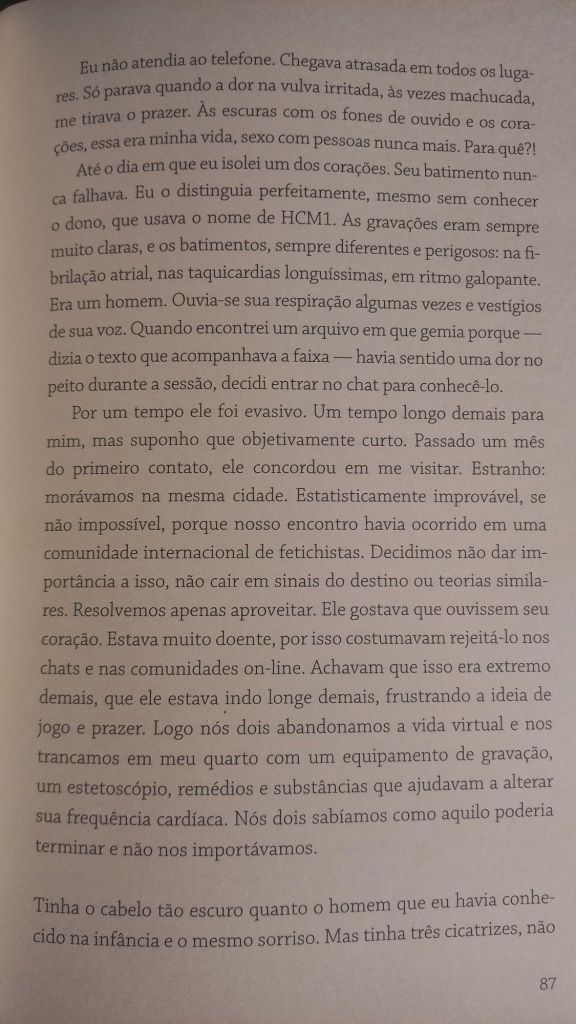 Eu não atendia ao telefone. Chegava atrasada em todos os lugares. Só parava quando a dor na vulva irritada, às vezes machucada, me tirava o prazer. Às escuras com os fones de ouvido e os corações, essa era minha vida, sexo com pessoas nunca mais. Para quê?!

Até o dia em que eu isolei um dos corações. Seu batimento nunca falhava. Eu o distinguia perfeitamente, mesmo sem conhecer o dono, que usava o nome de HCM1. As gravações eram sempre muito claras, e os batimentos, sempre diferentes e perigosos: na fibrilação atrial, nas taquicardias longuíssimas, em ritmo galopante. Era um homem. Ouvia-se sua respiração algumas vezes e vestígios de sua voz. Quando encontrei um arquivo em que gemia porque — dizia o texto que acompanhava a faixa — havia sentido uma dor no peito durante a sessão, decidi entrar no chat para conhecê-lo.

Por um tempo ele foi evasivo. Um tempo longo demais para mim, mas suponho que objetivamente curto. Passado um mês do primeiro contato, ele concordou em me visitar. Estranho: morávamos na mesma cidade. Estatisticamente improvável, se não impossível, porque nosso encontro havia ocorrido em uma comunidade internacional de fetichistas. Decidimos não dar importância a isso, não cair em sinais do destino ou teorias similares. Resolvemos apenas aproveitar. Ele gostava que ouvissem seu coração. Estava muito doente, por isso costumavam rejeitá-lo nos chats e nas comunidades on-line. Achavam que isso era extremo demais, que ele estava indo longe demais, frustrando a ideia de jogo e prazer. Logo nós dois abandonamos a vida virtual e nos trancamos em meu quarto com um equipamento de gravação, um estetoscópio, remédios e substâncias que ajudavam a alterar sua frequência cardíaca. Nós dois sabíamos como aquilo poderia terminar e não nos importávamos.

Tinha o cabelo tão escuro quanto o homem que eu havia conhecido na infância e o mesmo sorriso. Mas tinha três cicatrizes, não

87